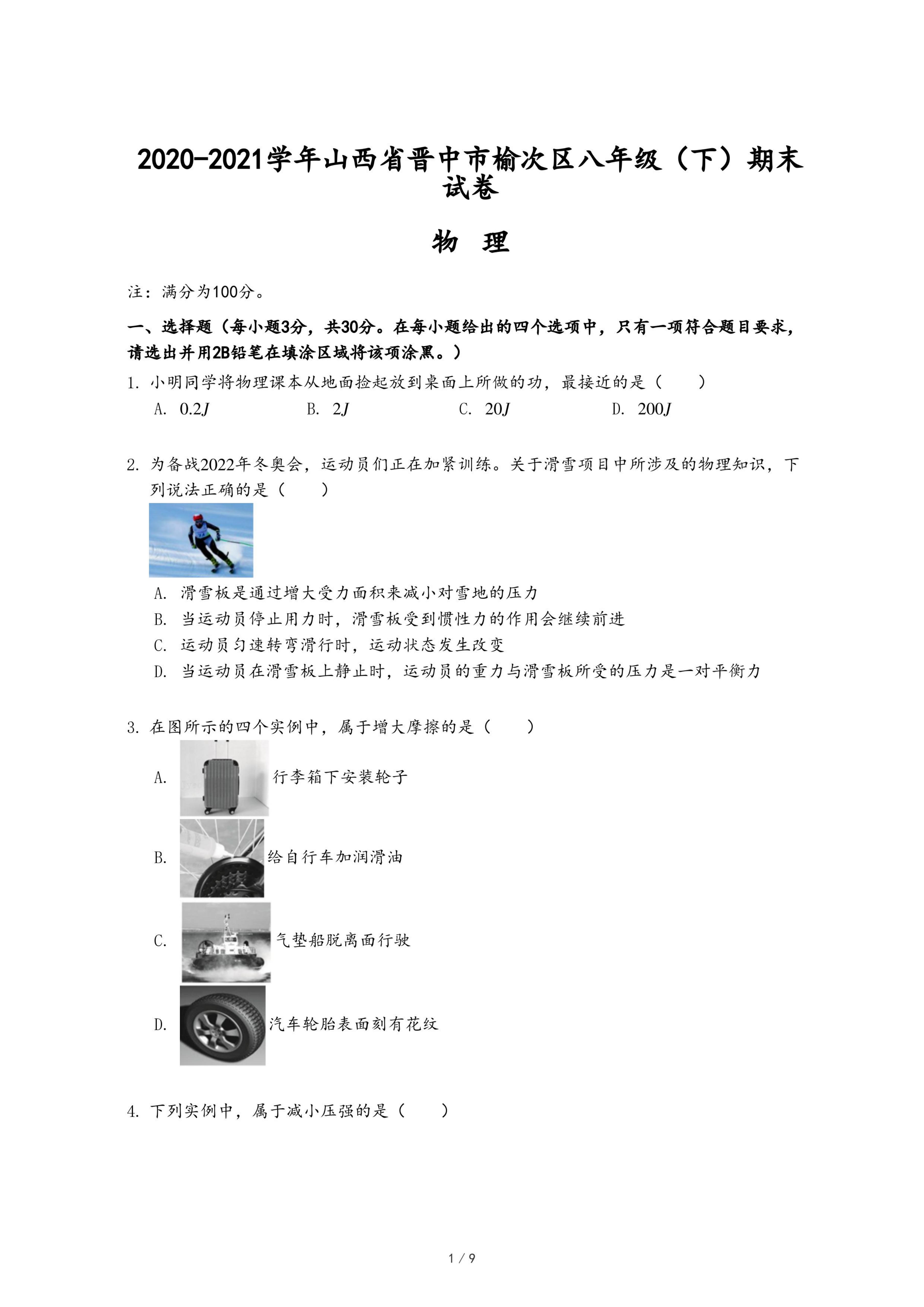 2020-2021学年山西省晋中市榆次区八年级（下）期末试卷

物 理

注：满分为100分。

一、选择题（每小题3分，共30分。在每小题给出的四个选项中，只有一项符合题目要求，请选出并用2B铅笔在填涂区域将该项涂黑。）

1. 小明同学将物理课本从地面捡起放到桌面上所做的功，最接近的是（　　）

A. $0.2J$　　B. $2J$　　C. $20J$　　D. $200J$

2. 为备战2022年冬奥会，运动员们正在加紧训练。关于滑雪项目中所涉及的物理知识，下列说法正确的是（　　）

A. 滑雪板是通过增大受力面积来减小对雪地的压力

B. 当运动员停止用力时，滑雪板受到惯性力的作用会继续前进

C. 运动员匀速转弯滑行时，运动状态发生改变

D. 当运动员在滑雪板上静止时，运动员的重力与滑雪板所受的压力是一对平衡力

3. 在图所示的四个实例中，属于增大摩擦的是（　　）

A. 行李箱下安装轮子

B. 给自行车加润滑油

C. 气垫船脱离面行驶

D. 汽车轮胎表面刻有花纹

4. 下列实例中，属于减小压强的是（　　）

1 / 9